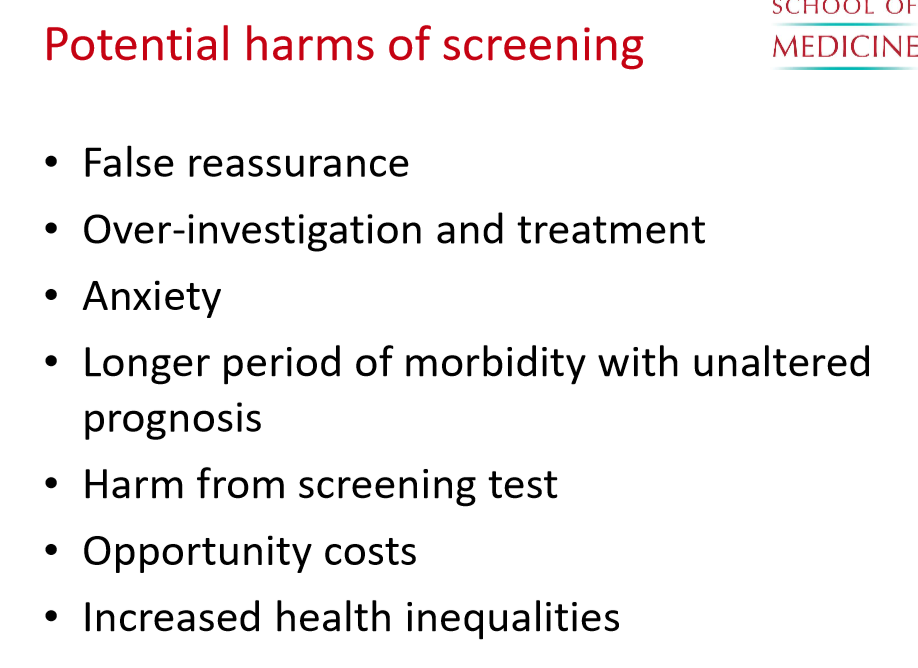 Potential harms of screening

SCHOOL OF
MEDICINE

• False reassurance
• Over-investigation and treatment
• Anxiety
• Longer period of morbidity with unaltered prognosis
• Harm from screening test
• Opportunity costs
• Increased health inequalities